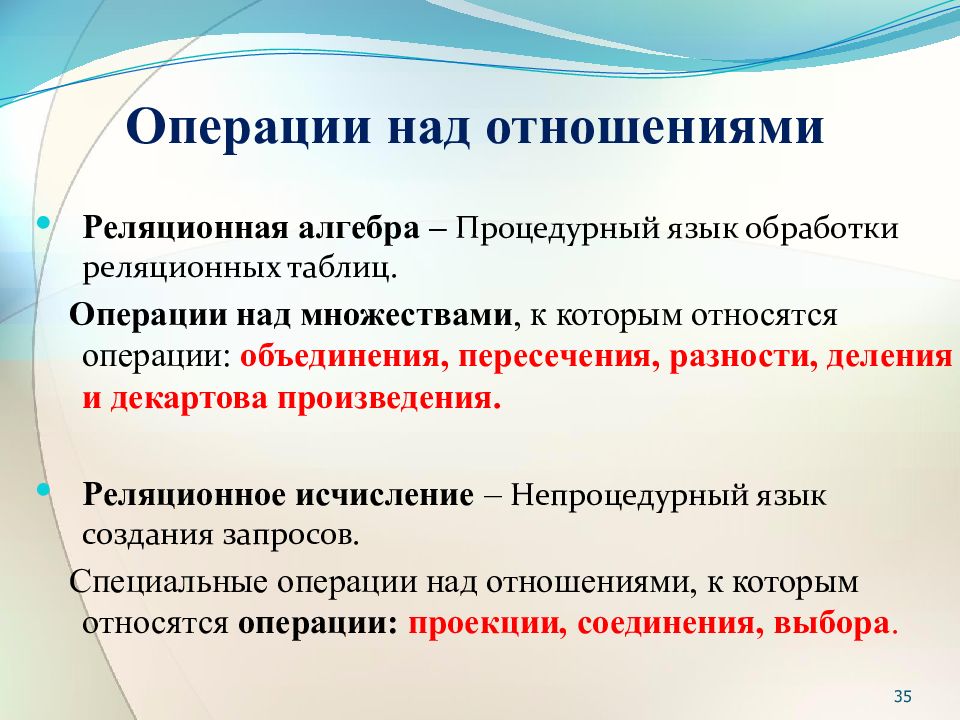 Операции над отношениями

• Реляционная алгебра – Процедурный язык обработки реляционных таблиц.

Операции над множествами, к которым относятся операции: объединения, пересечения, разности, деления и декартова произведения.

• Реляционное исчисление – Непроцедурный язык создания запросов.

Специальные операции над отношениями, к которым относятся операции: проекции, соединения, выбора.

35